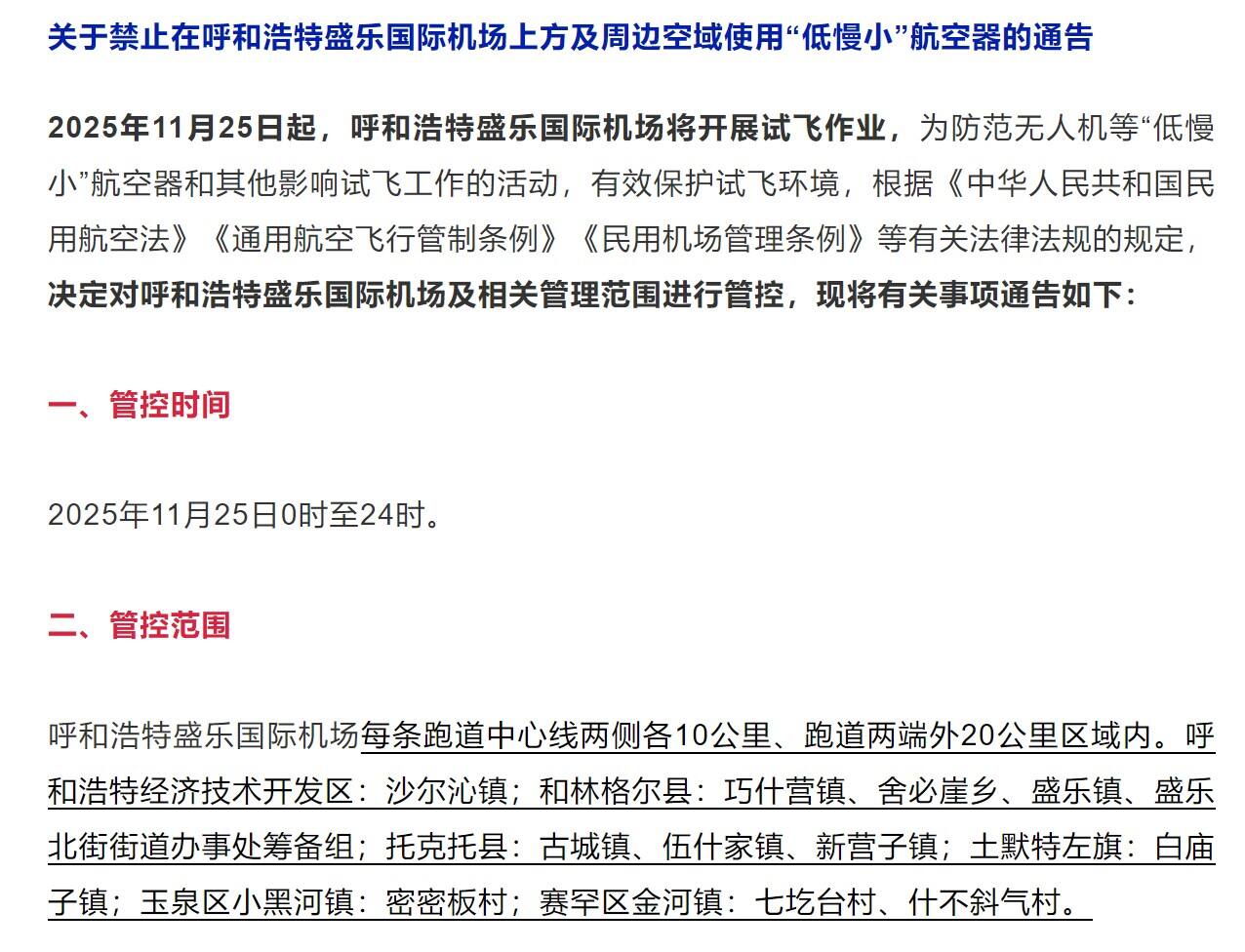 关于禁止在呼和浩特盛乐国际机场上方及周边空域使用“低慢小”航空器的通告

2025年11月25日起，呼和浩特盛乐国际机场将开展试飞作业，为防范无人机等“低慢小”航空器和其他影响试飞工作的活动，有效保护试飞环境，根据《中华人民共和国民用航空法》《通用航空飞行管制条例》《民用机场管理条例》等有关法律法规的规定，决定对呼和浩特盛乐国际机场及相关管理范围进行管控，现将有关事项通告如下：

一、管控时间

2025年11月25日0时至24时。

二、管控范围

呼和浩特盛乐国际机场每条跑道中心线两侧各10公里、跑道两端外20公里区域内。呼和浩特经济技术开发区：沙尔沁镇；和林格尔县：巧什营镇、舍必崖乡、盛乐镇、盛乐北街街道办事处筹备组；托克托县：古城镇、伍什家镇、新营子镇；土默特左旗：白庙子镇；玉泉区小黑河镇：密密板村；赛罕区金河镇：七圪台村、什不斜气村。